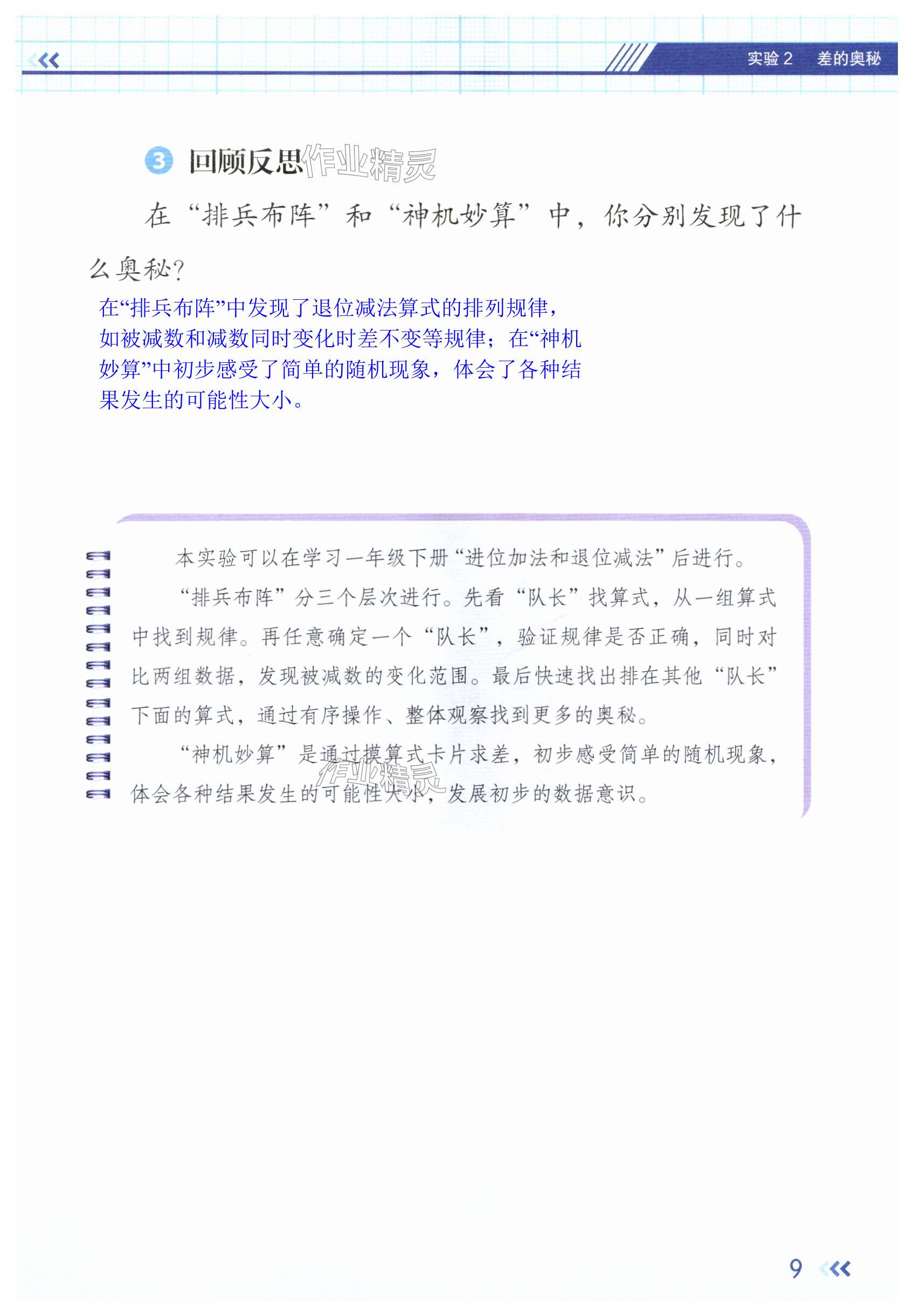 实验 2　差的奥秘

3 回顾反思 作业精灵

在“排兵布阵”和“神机妙算”中，你分别发现了什么奥秘？

在“排兵布阵”中发现了退位减法算式的排列规律，如被减数和减数同时变化时差不变等规律；在“神机妙算”中初步感受了简单的随机现象，体会了各种结果发生的可能性大小。

本实验可以在学习一年级下册“进位加法和退位减法”后进行。

“排兵布阵”分三个层次进行。先看“队长”找算式，从一组算式中找到规律。再任意确定一个“队长”，验证规律是否正确，同时对比两组数据，发现被减数的变化范围。最后快速找出排在其他“队长”下面的算式，通过有序操作、整体观察找到更多的奥秘。

“神机妙算”是通过摸算式卡片求差，初步感受简单的随机现象，体会各种结果发生的可能性大小，发展初步的数据意识。

作业精灵

9